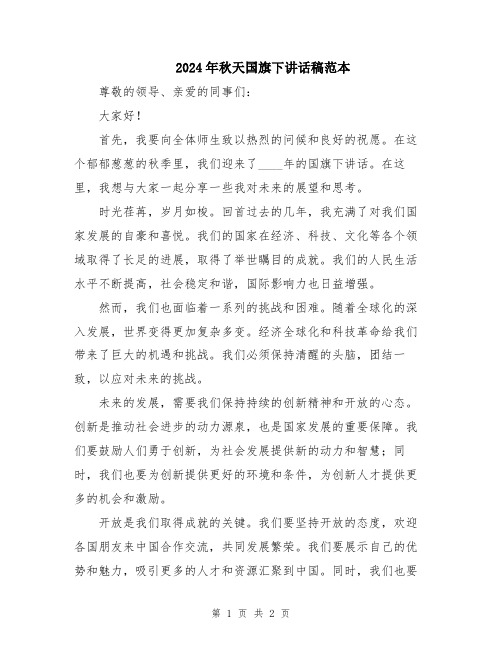 2024年秋天国旗下讲话稿范本

尊敬的领导、亲爱的同事们:

大家好!

首先,我要向全体师生致以热烈的问候和良好的祝愿。在这个郁郁葱葱的秋季里,我们迎来了____年的国旗下讲话。在这里,我想与大家一起分享一些我对未来的展望和思考。

时光荏苒,岁月如梭。回首过去的几年,我充满了对我们国家发展的自豪和喜悦。我们的国家在经济、科技、文化等各个领域取得了长足的进展,取得了举世瞩目的成就。我们的人民生活水平不断提高,社会稳定和谐,国际影响力也日益增强。

然而,我们也面临着一系列的挑战和困难。随着全球化的深入发展,世界变得更加复杂多变。经济全球化和科技革命给我们带来了巨大的机遇和挑战。我们必须保持清醒的头脑,团结一致,以应对未来的挑战。

未来的发展,需要我们保持持续的创新精神和开放的心态。创新是推动社会进步的动力源泉,也是国家发展的重要保障。我们要鼓励人们勇于创新,为社会发展提供新的动力和智慧;同时,我们也要为创新提供更好的环境和条件,为创新人才提供更多的机会和激励。

开放是我们取得成就的关键。我们要坚持开放的态度,欢迎各国朋友来中国合作交流,共同发展繁荣。我们要展示自己的优势和魅力,吸引更多的人才和资源汇聚到中国。同时,我们也要

第 1 页 共 2 页